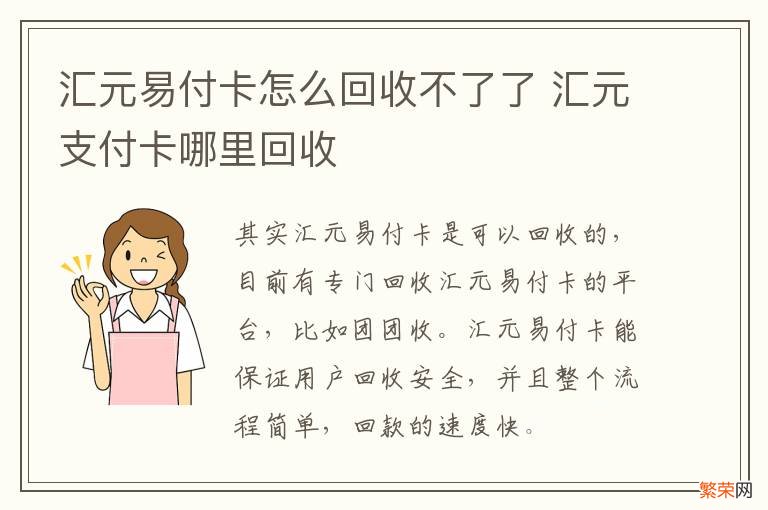 汇元易付卡怎么回收不了了 汇元支付卡哪里回收

其实汇元易付卡是可以回收的，目前有专门回收汇元易付卡的平台，比如团团收。汇元易付卡能保证用户回收安全，并且整个流程简单，回款的速度快。

繁荣网